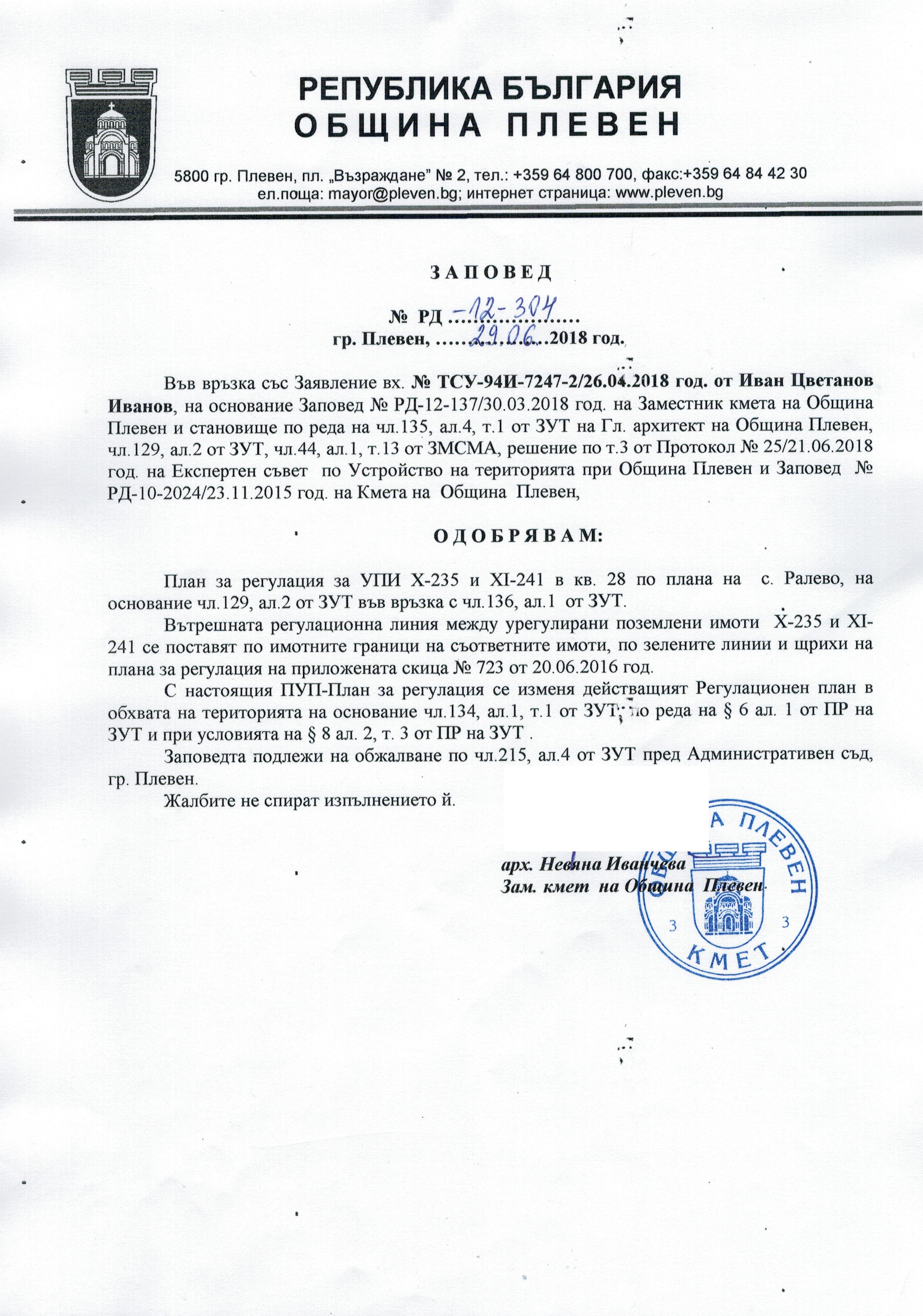 РЕПУБЛИКА БЪЛГАРИЯ
ОБЩИНА ПЛЕВЕН

5800 гр. Плевен, пл. „Възраждане" № 2, тел.: +359 64 800 700, факс:+359 64 84 42 30
ел.поща: mayor@pleven.bg; интернет страница: www.pleven.bg

ЗАПОВЕД

№ РД -12-304
гр. Плевен, 29.06.2018 год.

Във връзка със Заявление вх. № ТСУ-94И-7247-2/26.04.2018 год. от Иван Цветанов Иванов, на основание Заповед № РД-12-137/30.03.2018 год. на Заместник кмета на Община Плевен и становище по реда на чл.135, ал.4, т.1 от ЗУТ на Гл. архитект на Община Плевен, чл.129, ал.2 от ЗУТ, чл.44, ал.1, т.13 от ЗМСМА, решение по т.3 от Протокол № 25/21.06.2018 год. на Експертен съвет по Устройство на територията при Община Плевен и Заповед № РД-10-2024/23.11.2015 год. на Кмета на Община Плевен,

ОДОБРЯВАМ:

План за регулация за УПИ X-235 и XI-241 в кв. 28 по плана на с. Ралево, на основание чл.129, ал.2 от ЗУТ във връзка с чл.136, ал.1 от ЗУТ.

Вътрешната регулационна линия между урегулирани поземлени имоти X-235 и XI-241 се поставят по имотните граници на съответните имоти, по зелените линии и щрихи на плана за регулация на приложената скица № 723 от 20.06.2016 год.

С настоящия ПУП-План за регулация се изменя действащият Регулационен план в обхвата на територията на основание чл.134, ал.1, т.1 от ЗУТ, по реда на § 6 ал. 1 от ПР на ЗУТ и при условията на § 8 ал. 2, т. 3 от ПР на ЗУТ .

Заповедта подлежи на обжалване по чл.215, ал.4 от ЗУТ пред Административен съд, гр. Плевен.

Жалбите не спират изпълнението й.

арх. Невяна Иванчева
Зам. кмет на Община Плевен

ОБЩИНА ПЛЕВЕН
3 3
КМЕТ